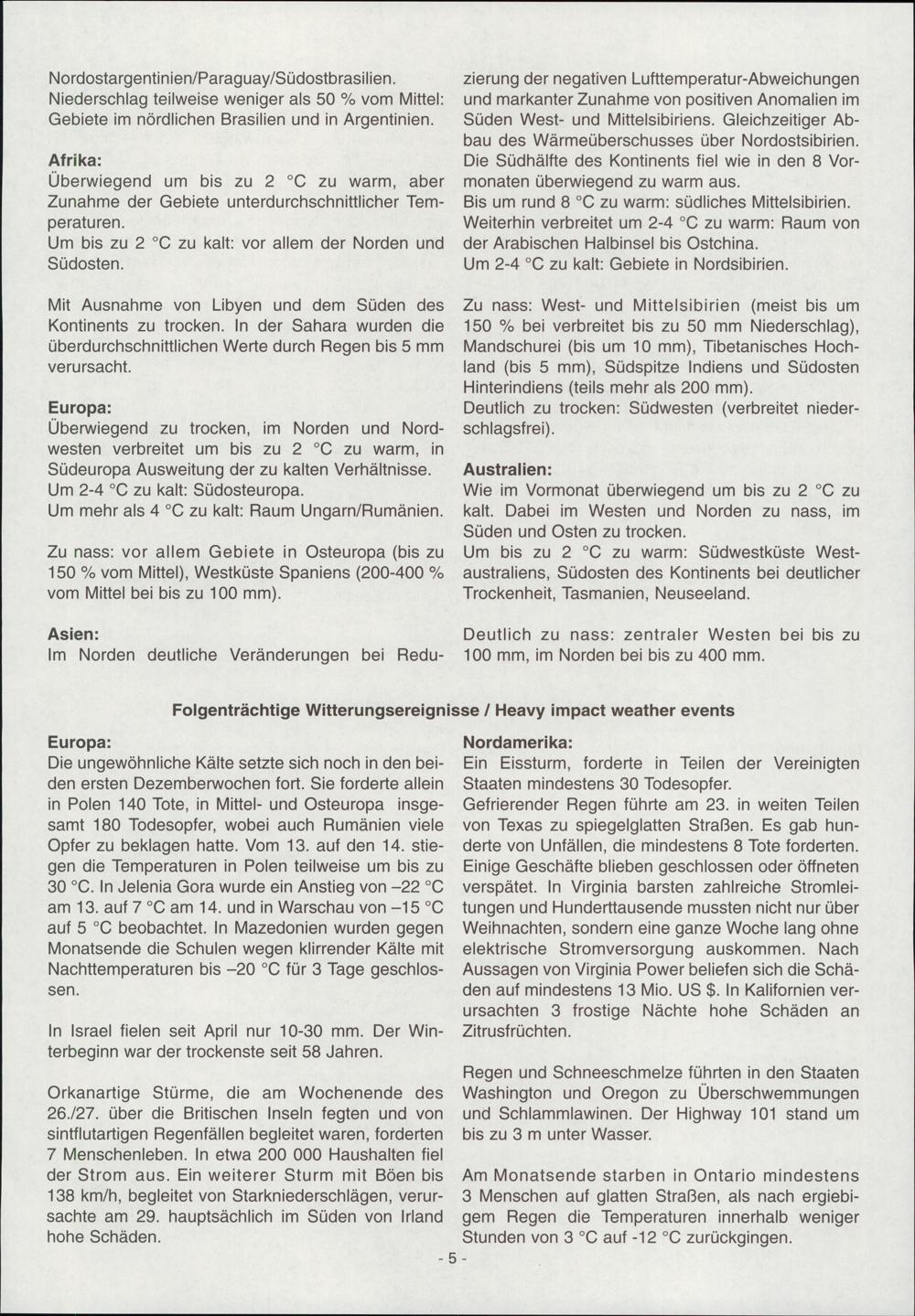 Nordostargentinien/Paraguay/Südostbrasilien. Niederschlag teilweise weniger als 50 % vom Mittel: Gebiete im nördlichen Brasilien und in Argentinien.

Afrika:
Überwiegend um bis zu 2 °C zu warm, aber Zunahme der Gebiete unterdurchschnittlicher Temperaturen.
Um bis zu 2 °C zu kalt: vor allem der Norden und Südosten.

Mit Ausnahme von Libyen und dem Süden des Kontinents zu trocken. In der Sahara wurden die überdurchschnittlichen Werte durch Regen bis 5 mm verursacht.

Europa:
Überwiegend zu trocken, im Norden und Nordwesten verbreitet um bis zu 2 °C zu warm, in Südeuropa Ausweitung der zu kalten Verhältnisse.
Um 2-4 °C zu kalt: Südosteuropa.
Um mehr als 4 °C zu kalt: Raum Ungarn/Rumänien.

Zu nass: vor allem Gebiete in Osteuropa (bis zu 150 % vom Mittel), Westküste Spaniens (200-400 % vom Mittel bei bis zu 100 mm).

Asien:
Im Norden deutliche Veränderungen bei Reduzierung der negativen Lufttemperatur-Abweichungen und markanter Zunahme von positiven Anomalien im Süden West- und Mittelsibiriens. Gleichzeitiger Abbau des Wärmeüberschusses über Nordostsibirien. Die Südhälfte des Kontinents fiel wie in den 8 Vormonaten überwiegend zu warm aus.
Bis um rund 8 °C zu warm: südliches Mittelsibirien.
Weiterhin verbreitet um 2-4 °C zu warm: Raum von der Arabischen Halbinsel bis Ostchina.
Um 2-4 °C zu kalt: Gebiete in Nordsibirien.

Zu nass: West- und Mittelsibirien (meist bis um 150 % bei verbreitet bis zu 50 mm Niederschlag), Mandschurei (bis um 10 mm), Tibetanisches Hochland (bis 5 mm), Südspitze Indiens und Südosten Hinterindiens (teils mehr als 200 mm).
Deutlich zu trocken: Südwesten (verbreitet niederschlagsfrei).

Australien:
Wie im Vormonat überwiegend um bis zu 2 °C zu kalt. Dabei im Westen und Norden zu nass, im Süden und Osten zu trocken.
Um bis zu 2 °C zu warm: Südwestküste Westaustraliens, Südosten des Kontinents bei deutlicher Trockenheit, Tasmanien, Neuseeland.

Deutlich zu nass: zentraler Westen bei bis zu 100 mm, im Norden bei bis zu 400 mm.

Folgenträchtige Witterungsereignisse / Heavy impact weather events

Europa:
Die ungewöhnliche Kälte setzte sich noch in den beiden ersten Dezemberwochen fort. Sie forderte allein in Polen 140 Tote, in Mittel- und Osteuropa insgesamt 180 Todesopfer, wobei auch Rumänien viele Opfer zu beklagen hatte. Vom 13. auf den 14. stiegen die Temperaturen in Polen teilweise um bis zu 30 °C. In Jelenia Gora wurde ein Anstieg von –22 °C am 13. auf 7 °C am 14. und in Warschau von –15 °C auf 5 °C beobachtet. In Mazedonien wurden gegen Monatsende die Schulen wegen klirrender Kälte mit Nachttemperaturen bis –20 °C für 3 Tage geschlossen.

In Israel fielen seit April nur 10-30 mm. Der Winterbeginn war der trockenste seit 58 Jahren.

Orkanartige Stürme, die am Wochenende des 26./27. über die Britischen Inseln fegten und von sintflutartigen Regenfällen begleitet waren, forderten 7 Menschenleben. In etwa 200 000 Haushalten fiel der Strom aus. Ein weiterer Sturm mit Böen bis 138 km/h, begleitet von Starkniederschlägen, verursachte am 29. hauptsächlich im Süden von Irland hohe Schäden.

Nordamerika:
Ein Eissturm, forderte in Teilen der Vereinigten Staaten mindestens 30 Todesopfer.
Gefrierender Regen führte am 23. in weiten Teilen von Texas zu spiegelglatten Straßen. Es gab hunderte von Unfällen, die mindestens 8 Tote forderten. Einige Geschäfte blieben geschlossen oder öffneten verspätet. In Virginia barsten zahlreiche Stromleitungen und Hunderttausende mussten nicht nur über Weihnachten, sondern eine ganze Woche lang ohne elektrische Stromversorgung auskommen. Nach Aussagen von Virginia Power beliefen sich die Schäden auf mindestens 13 Mio. US $. In Kalifornien verursachten 3 frostige Nächte hohe Schäden an Zitrusfrüchten.

Regen und Schneeschmelze führten in den Staaten Washington und Oregon zu Überschwemmungen und Schlammlawinen. Der Highway 101 stand um bis zu 3 m unter Wasser.

Am Monatsende starben in Ontario mindestens 3 Menschen auf glatten Straßen, als nach ergiebigem Regen die Temperaturen innerhalb weniger Stunden von 3 °C auf -12 °C zurückgingen.

- 5 -